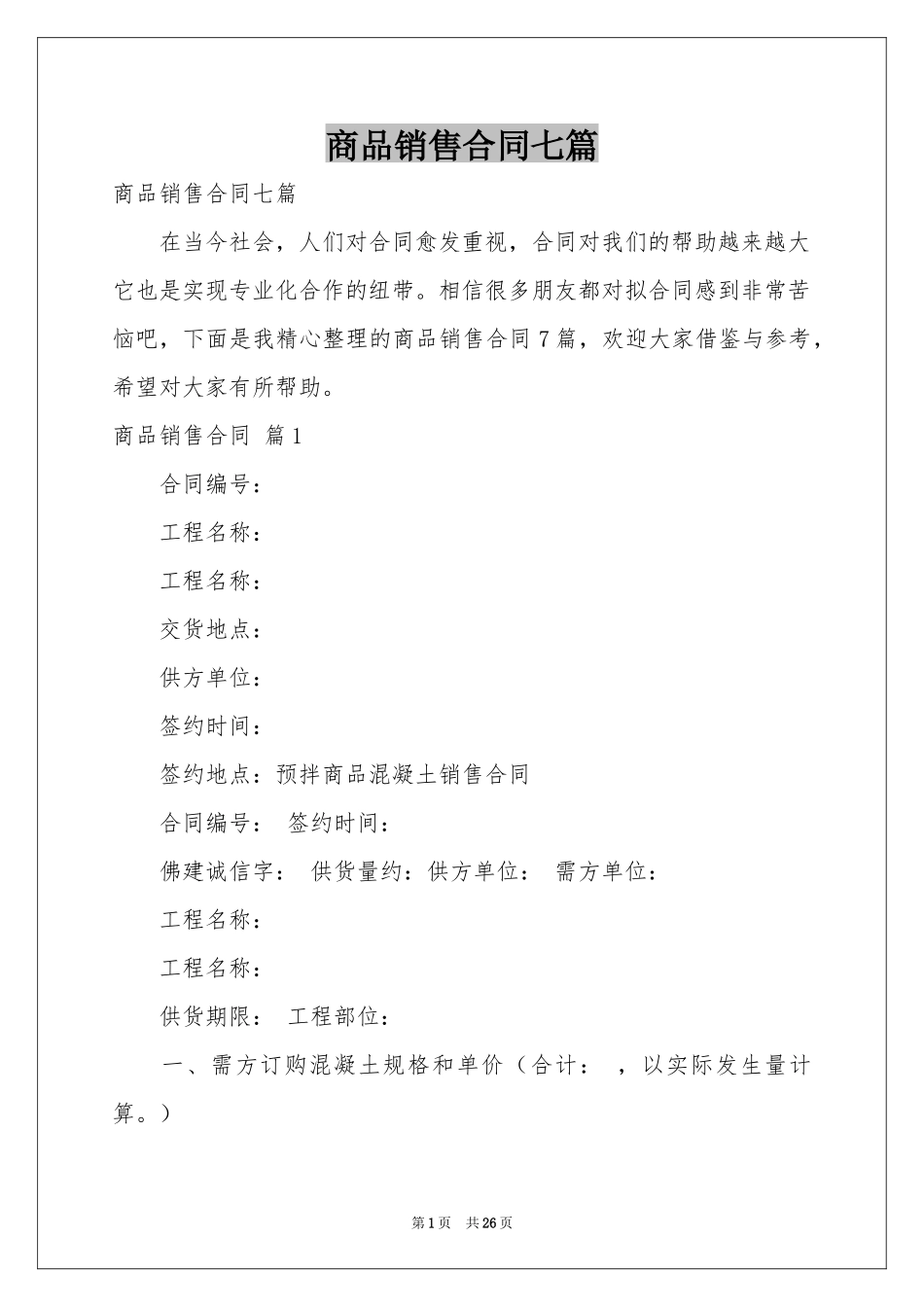 商品销售合同七篇

商品销售合同七篇

在当今社会，人们对合同愈发重视，合同对我们的帮助越来越大它也是实现专业化合作的纽带。相信很多朋友都对拟合同感到非常苦恼吧，下面是我精心整理的商品销售合同7篇，欢迎大家借鉴与参考，希望对大家有所帮助。

商品销售合同 篇1

合同编号：

工程名称：

工程名称：

交货地点：

供方单位：

签约时间：

签约地点：预拌商品混凝土销售合同

合同编号： 签约时间：

佛建诚信字： 供货量约：供方单位： 需方单位：

工程名称：

工程名称：

供货期限： 工程部位：

一、需方订购混凝土规格和单价（合计： ，以实际发生量计算。）

第1页 共26页